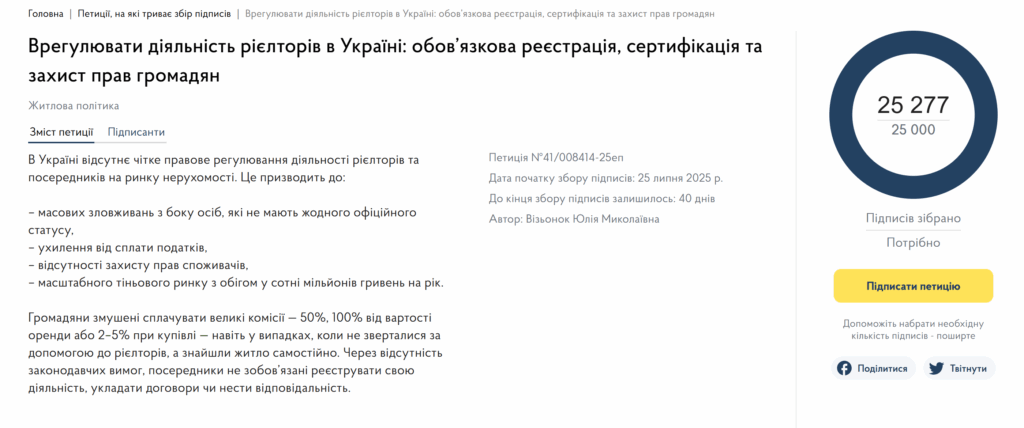 Головна | Петиції, на які триває збір підписів | Врегулювати діяльність рієлторів в Україні: обов'язкова реєстрація, сертифікація та захист прав громадян

Врегулювати діяльність рієлторів в Україні: обов'язкова реєстрація, сертифікація та захист прав громадян

Житлова політика

Зміст петиції Підписанти

В Україні відсутнє чітке правове регулювання діяльності рієлторів та посередників на ринку нерухомості. Це призводить до:

– масових зловживань з боку осіб, які не мають жодного офіційного статусу,
– ухилення від сплати податків,
– відсутності захисту прав споживачів,
– масштабного тіньового ринку з обігом у сотні мільйонів гривень на рік.

Громадяни змушені сплачувати великі комісії — 50%, 100% від вартості оренди або 2–5% при купівлі — навіть у випадках, коли не зверталися за допомогою до рієлторів, а знайшли житло самостійно. Через відсутність законодавчих вимог, посередники не зобов'язані реєструвати свою діяльність, укладати договори чи нести відповідальність.

Петиція №41/008414-25еп
Дата початку збору підписів: 25 липня 2025 р.
До кінця збору підписів залишилось: 40 днів
Автор: Візьонок Юлія Миколаївна

25 277
25 000

Підписів зібрано
Потрібно

Підписати петицію

Допоможіть набрати необхідну кількість підписів - поширте

Поділитися
Твітнути